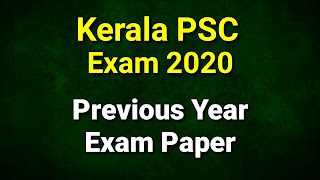 Kerala PSC
Exam 2020

Previous Year
Exam Paper